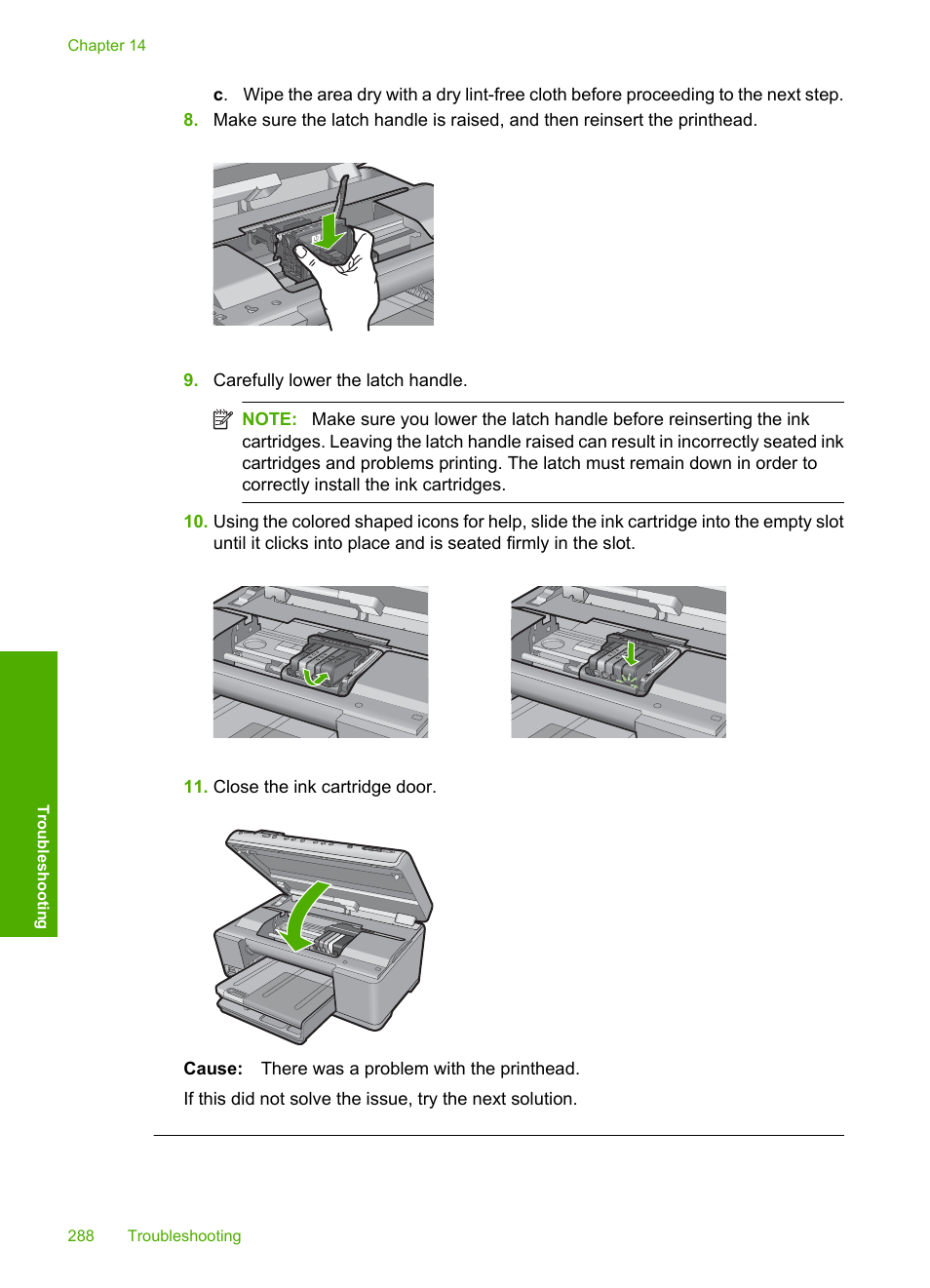 Chapter 14

c. Wipe the area dry with a dry lint-free cloth before proceeding to the next step.

8. Make sure the latch handle is raised, and then reinsert the printhead.

9. Carefully lower the latch handle.

NOTE: Make sure you lower the latch handle before reinserting the ink cartridges. Leaving the latch handle raised can result in incorrectly seated ink cartridges and problems printing. The latch must remain down in order to correctly install the ink cartridges.

10. Using the colored shaped icons for help, slide the ink cartridge into the empty slot until it clicks into place and is seated firmly in the slot.

11. Close the ink cartridge door.

Cause: There was a problem with the printhead.

If this did not solve the issue, try the next solution.

Troubleshooting

288 Troubleshooting